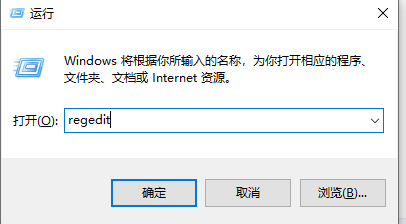 运行

Windows 将根据你所输入的名称，为你打开相应的程序、文件夹、文档或 Internet 资源。

打开(O): regedit

确定 取消 浏览(B)...